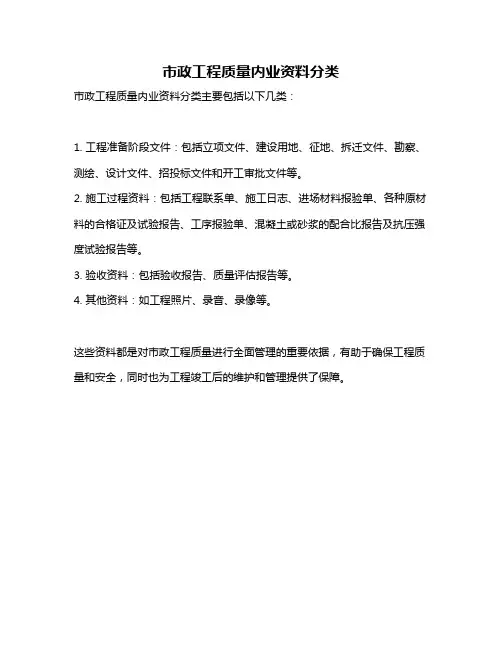 市政工程质量内业资料分类

市政工程质量内业资料分类主要包括以下几类：

1. 工程准备阶段文件：包括立项文件、建设用地、征地、拆迁文件、勘察、测绘、设计文件、招投标文件和开工审批文件等。

2. 施工过程资料：包括工程联系单、施工日志、进场材料报验单、各种原材料的合格证及试验报告、工序报验单、混凝土或砂浆的配合比报告及抗压强度试验报告等。

3. 验收资料：包括验收报告、质量评估报告等。

4. 其他资料：如工程照片、录音、录像等。

这些资料都是对市政工程质量进行全面管理的重要依据，有助于确保工程质量和安全，同时也为工程竣工后的维护和管理提供了保障。